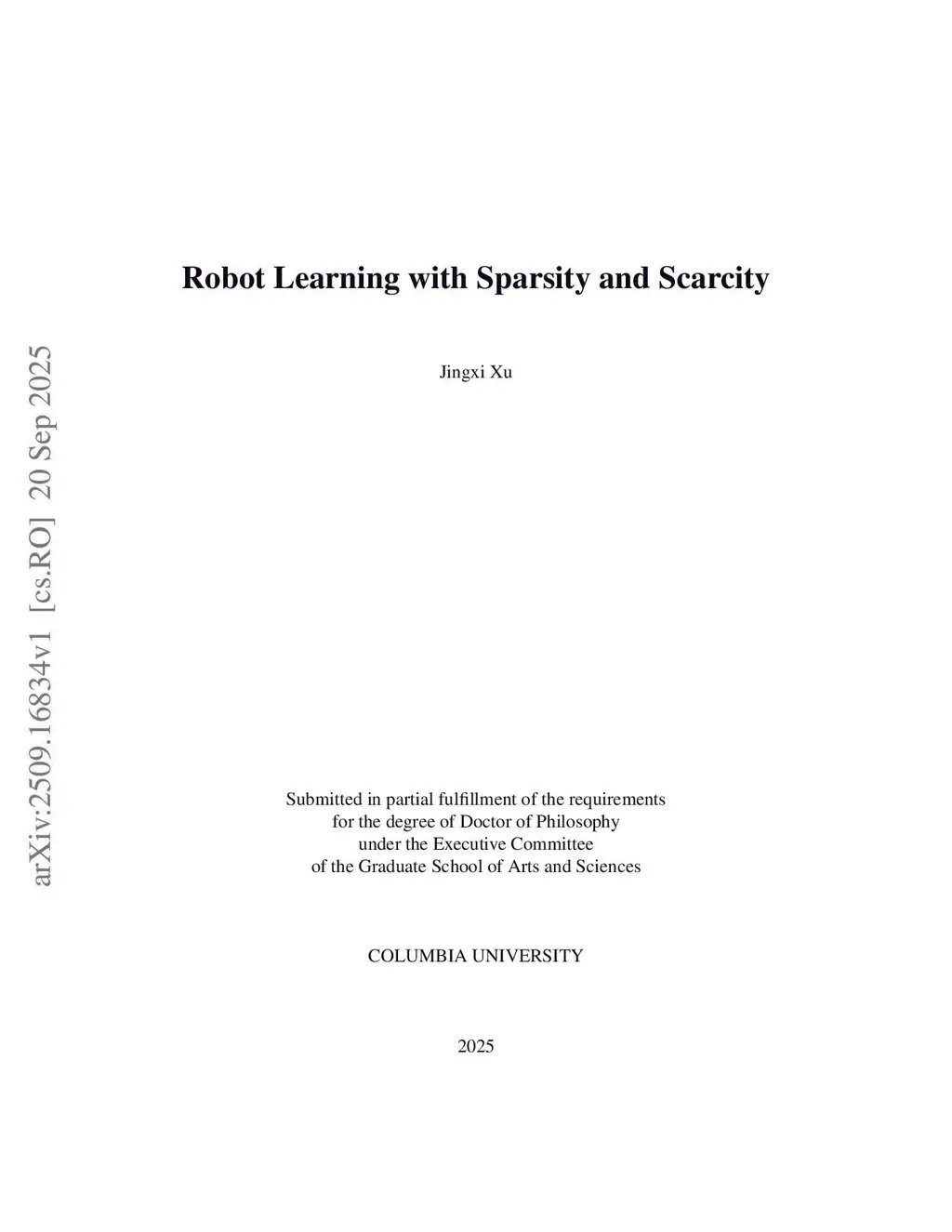 arXiv:2509.16834v1 [cs.RO] 20 Sep 2025

Robot Learning with Sparsity and Scarcity

Jingxi Xu

Submitted in partial fulfillment of the requirements
for the degree of Doctor of Philosophy
under the Executive Committee
of the Graduate School of Arts and Sciences

COLUMBIA UNIVERSITY

2025